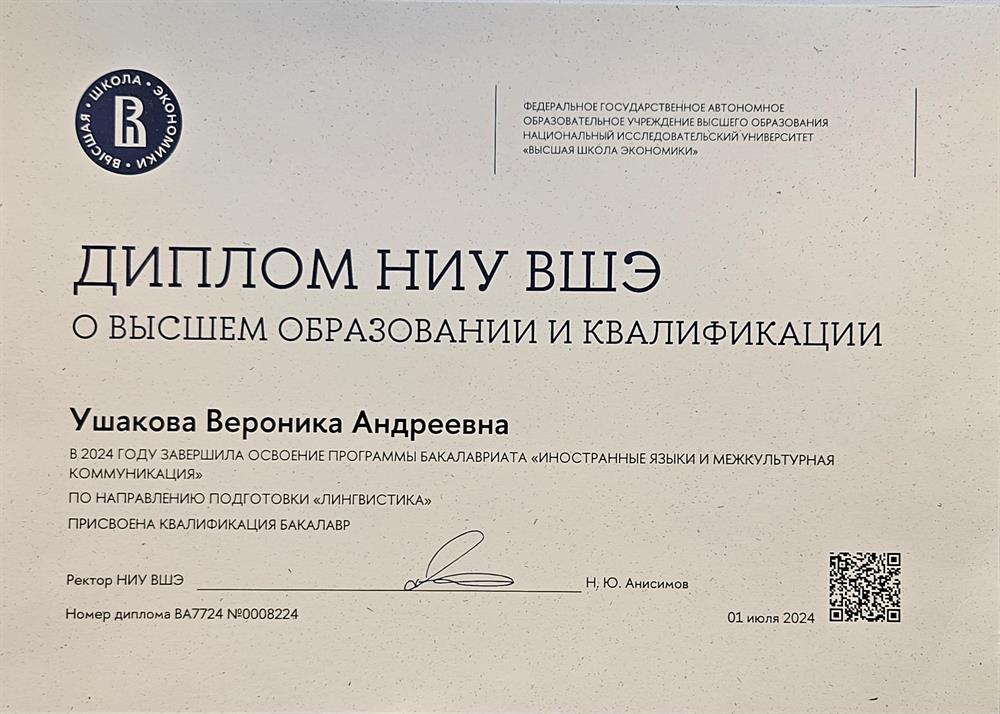 ВЫСШАЯ ШКОЛА ЭКОНОМИКИ

ФЕДЕРАЛЬНОЕ ГОСУДАРСТВЕННОЕ АВТОНОМНОЕ ОБРАЗОВАТЕЛЬНОЕ УЧРЕЖДЕНИЕ ВЫСШЕГО ОБРАЗОВАНИЯ НАЦИОНАЛЬНЫЙ ИССЛЕДОВАТЕЛЬСКИЙ УНИВЕРСИТЕТ «ВЫСШАЯ ШКОЛА ЭКОНОМИКИ»

ДИПЛОМ НИУ ВШЭ
О ВЫСШЕМ ОБРАЗОВАНИИ И КВАЛИФИКАЦИИ

Ушакова Вероника Андреевна

В 2024 ГОДУ ЗАВЕРШИЛА ОСВОЕНИЕ ПРОГРАММЫ БАКАЛАВРИАТА «ИНОСТРАННЫЕ ЯЗЫКИ И МЕЖКУЛЬТУРНАЯ КОММУНИКАЦИЯ»

ПО НАПРАВЛЕНИЮ ПОДГОТОВКИ «ЛИНГВИСТИКА»

ПРИСВОЕНА КВАЛИФИКАЦИЯ БАКАЛАВР

Ректор НИУ ВШЭ Н. Ю. Анисимов

Номер диплома ВА7724 №0008224

01 июля 2024